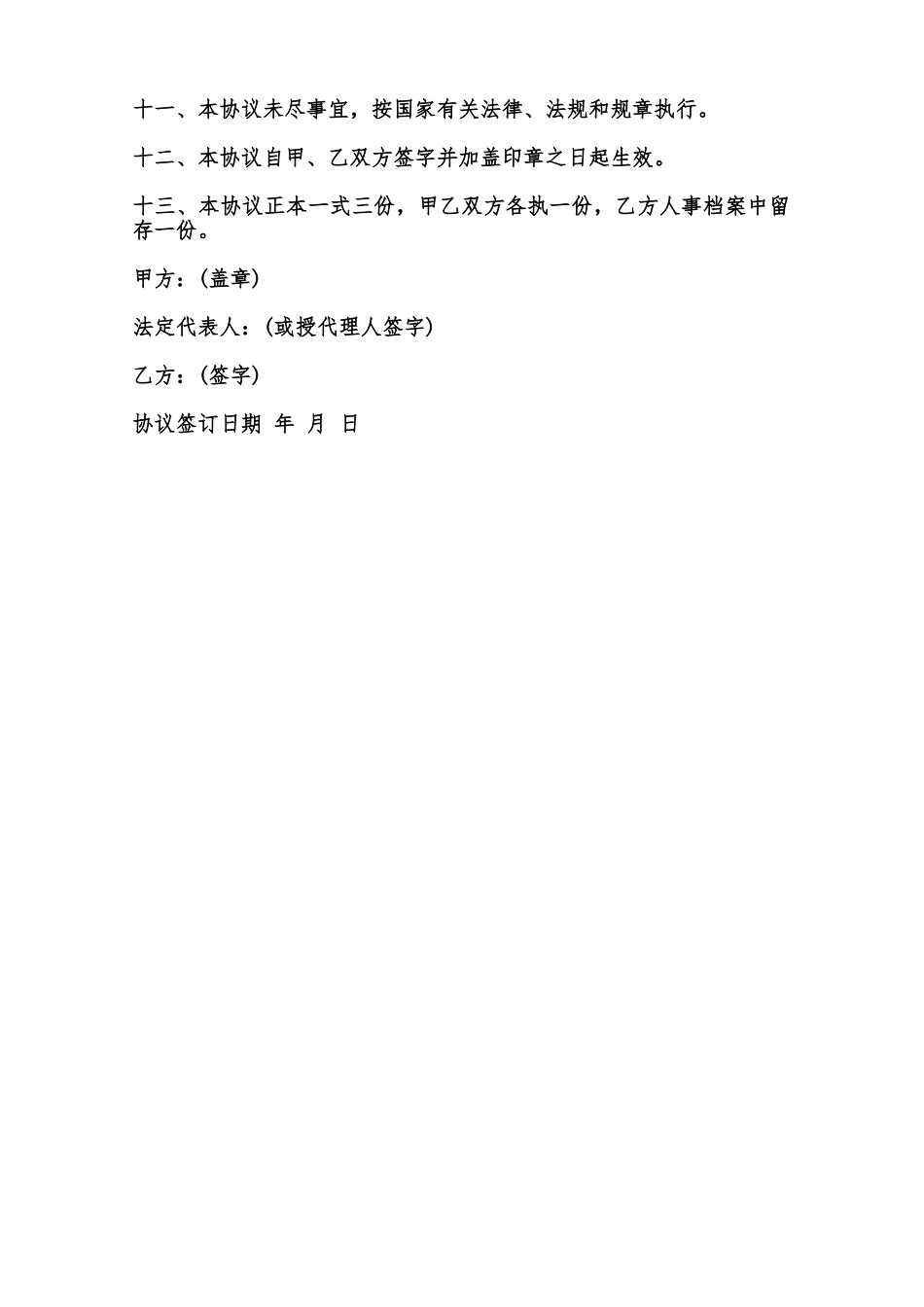 十一、本协议未尽事宜，按国家有关法律、法规和规章执行。

十二、本协议自甲、乙双方签字并加盖印章之日起生效。

十三、本协议正本一式三份，甲乙双方各执一份，乙方人事档案中留存一份。

甲方：(盖章)

法定代表人：(或授代理人签字)

乙方：(签字)

协议签订日期 年 月 日